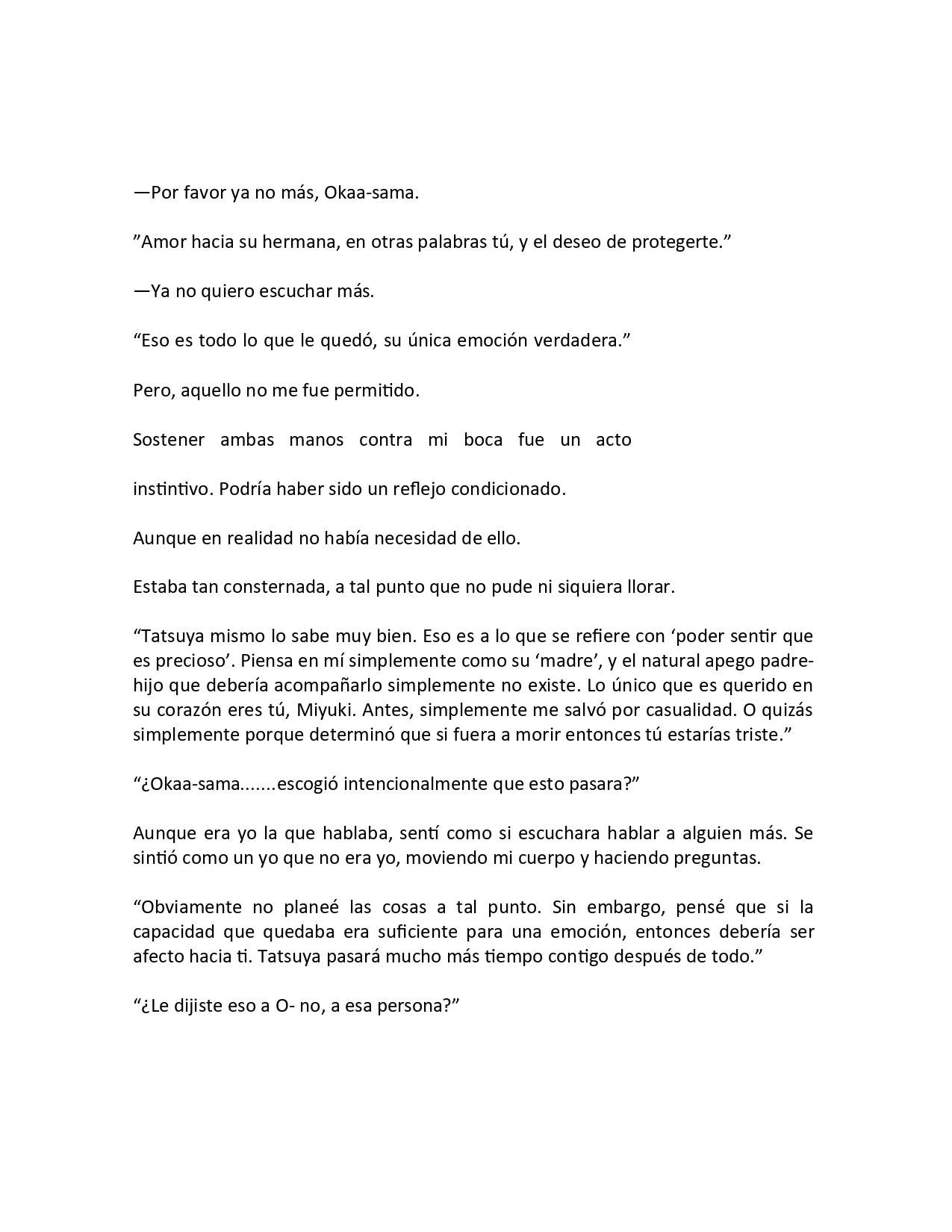 —Por favor ya no más, Okaa-sama.

”Amor hacia su hermana, en otras palabras tú, y el deseo de protegerte.”

—Ya no quiero escuchar más.

“Eso es todo lo que le quedó, su única emoción verdadera.”

Pero, aquello no me fue permitido.

Sostener ambas manos contra mi boca fue un acto

instintivo. Podría haber sido un reflejo condicionado.

Aunque en realidad no había necesidad de ello.

Estaba tan consternada, a tal punto que no pude ni siquiera llorar.

“Tatsuya mismo lo sabe muy bien. Eso es a lo que se refiere con ‘poder sentir que es precioso’. Piensa en mí simplemente como su ‘madre’, y el natural apego padre-hijo que debería acompañarlo simplemente no existe. Lo único que es querido en su corazón eres tú, Miyuki. Antes, simplemente me salvó por casualidad. O quizás simplemente porque determinó que si fuera a morir entonces tú estarías triste.”

“¿Okaa-sama.......escogió intencionalmente que esto pasara?”

Aunque era yo la que hablaba, sentí como si escuchara hablar a alguien más. Se sintió como un yo que no era yo, moviendo mi cuerpo y haciendo preguntas.

“Obviamente no planeé las cosas a tal punto. Sin embargo, pensé que si la capacidad que quedaba era suficiente para una emoción, entonces debería ser afecto hacia ti. Tatsuya pasará mucho más tiempo contigo después de todo.”

“¿Le dijiste eso a O- no, a esa persona?”